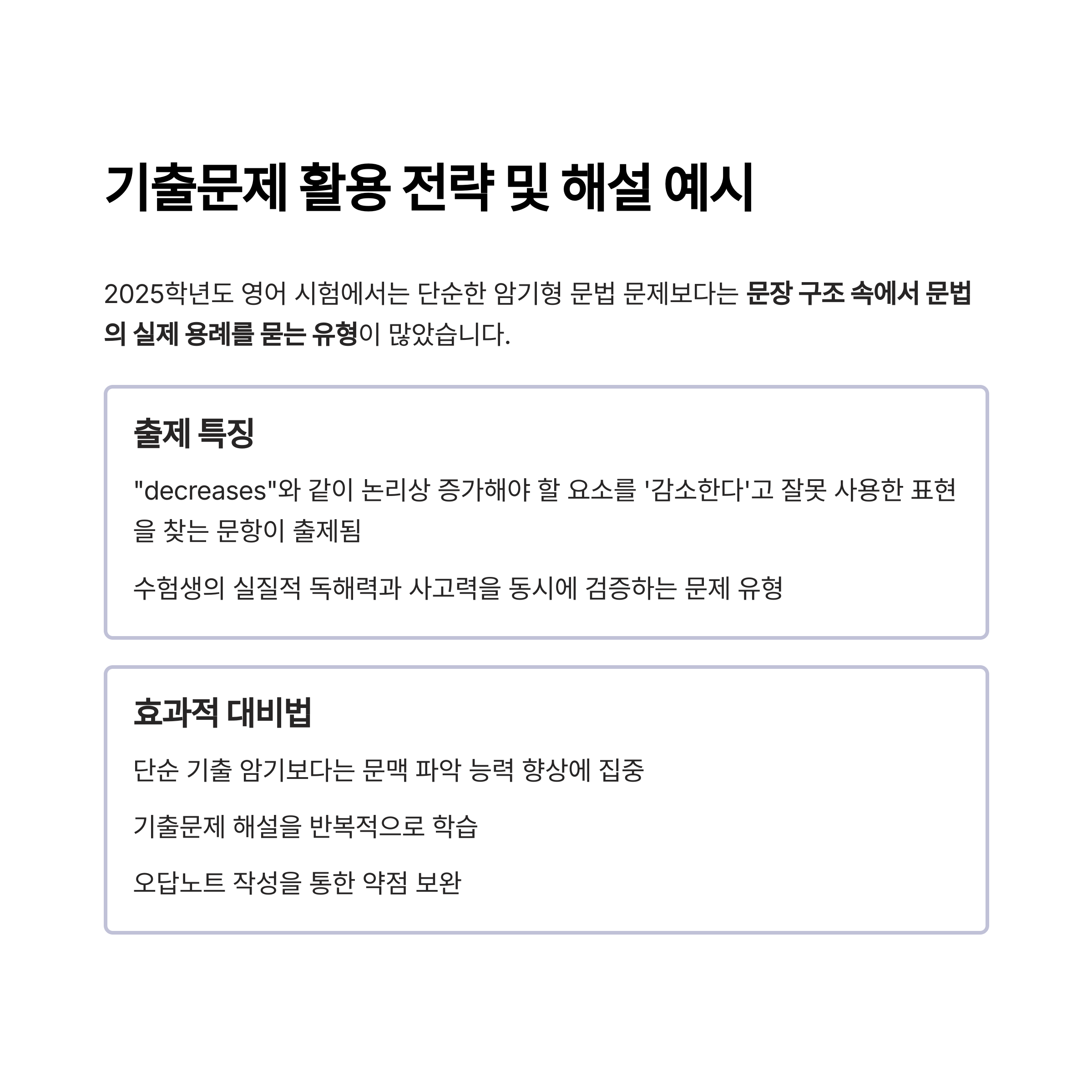 기출문제 활용 전략 및 해설 예시

2025학년도 영어 시험에서는 단순한 암기형 문법 문제보다는 문장 구조 속에서 문법의 실제 용례를 묻는 유형이 많았습니다.

출제 특징

"decreases"와 같이 논리상 증가해야 할 요소를 '감소한다'고 잘못 사용한 표현을 찾는 문항이 출제됨

수험생의 실질적 독해력과 사고력을 동시에 검증하는 문제 유형

효과적 대비법

단순 기출 암기보다는 문맥 파악 능력 향상에 집중

기출문제 해설을 반복적으로 학습

오답노트 작성을 통한 약점 보완